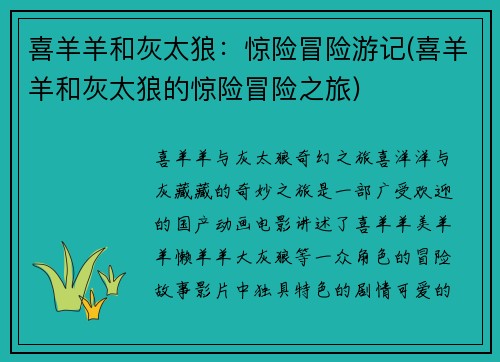 喜羊羊和灰太狼：惊险冒险游记(喜羊羊和灰太狼的惊险冒险之旅)

喜羊羊与灰太狼奇幻之旅喜洋洋与灰藏藏的奇妙之旅是一部广受欢迎的国产动画电影讲述了喜羊羊美羊羊懒羊羊大灰狼等一众角色的冒险故事影片中独具特色的剧情可爱的